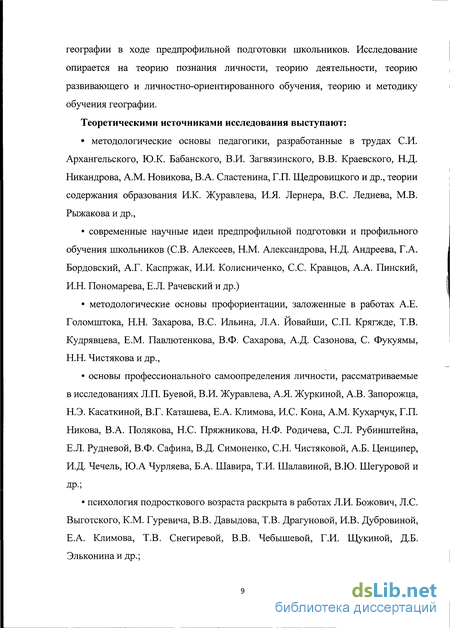 географии в ходе предпрофильной подготовки школьников. Исследование опирается на теорию познания личности, теорию деятельности, теорию развивающего и личностно-ориентированного обучения, теорию и методику обучения географии.

Теоретическими источниками исследования выступают:

• методологические основы педагогики, разработанные в трудах С.И. Архангельского, Ю.К. Бабанского, В.И. Загвязинского, В.В. Краевского, Н.Д. Никандрова, А.М. Новикова, В.А. Сластенина, Г.П. Щедровицкого и др., теории содержания образования И.К. Журавлева, И.Я. Лернера, В.С. Леднева, М.В. Рыжакова и др.,

• современные научные идеи предпрофильной подготовки и профильного обучения школьников (С.В. Алексеев, Н.М. Александрова, Н.Д. Андреева, Г.А. Бордовский, А.Г. Каспржак, И.И. Колисниченко, С.С. Кравцов, А.А. Пинский, И.Н. Пономарева, Е.Л. Рачевский и др.)

• методологические основы профориентации, заложенные в работах А.Е. Голомштока, Н.Н. Захарова, В.С. Ильина, Л.А. Йовайши, С.П. Крягжде, Т.В. Кудрявцева, Е.М. Павлютенкова, В.Ф. Сахарова, А.Д. Сазонова, С. Фукуямы, Н.Н. Чистякова и др.,

• основы профессионального самоопределения личности, рассматриваемые в исследованиях Л.П. Буевой, В.И. Журавлева, А.Я. Журкиной, А.В. Запорожца, Н.Э. Касаткиной, В.Г. Каташева, Е.А. Климова, И.С. Кона, А.М. Кухарчук, Г.П. Никова, В.А. Полякова, Н.С. Пряжникова, Н.Ф. Родичева, С.Л. Рубинштейна, Е.Л. Рудневой, В.Ф. Сафина, В.Д. Симоненко, С.Н. Чистяковой, А.Б. Ценципер, И.Д. Чечель, Ю.А Чурляева, Б.А. Шавира, Т.И. Шалавиной, В.Ю. Шегуровой и др.;

• психология подросткового возраста раскрыта в работах Л.И. Божович, Л.С. Выготского, К.М. Гуревича, В.В. Давыдова, Т.В. Драгуновой, И.В. Дубровиной, Е.А. Климова, Т.В. Снегиревой, В.В. Чебышевой, Г.И. Щукиной, Д.Б. Эльконина и др.;

9

dsLib.net
библиотека диссертаций